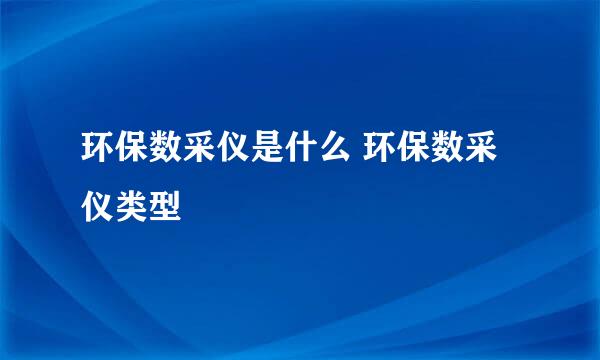 环保数采仪是什么 环保数采仪类型